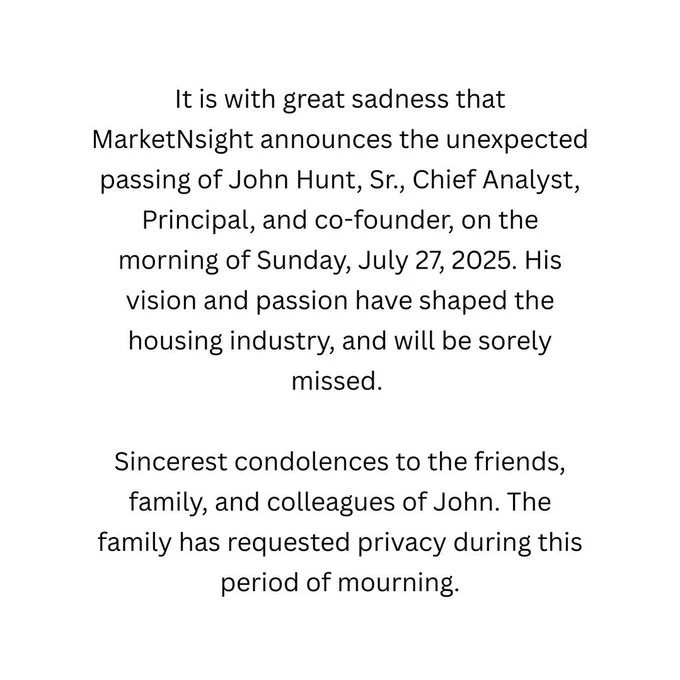 It is with great sadness that MarketNsight announces the unexpected passing of John Hunt, Sr., Chief Analyst, Principal, and co-founder, on the morning of Sunday, July 27, 2025. His vision and passion have shaped the housing industry, and will be sorely missed.

Sincerest condolences to the friends, family, and colleagues of John. The family has requested privacy during this period of mourning.